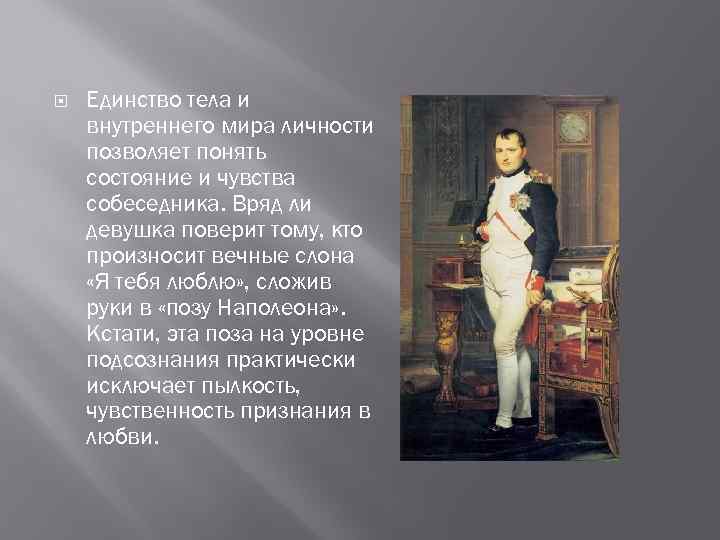 Единство тела и внутреннего мира личности позволяет понять состояние и чувства собеседника. Вряд ли девушка поверит тому, кто произносит вечные слона «Я тебя люблю», сложив руки в «позу Наполеона». Кстати, эта поза на уровне подсознания практически исключает пылкость, чувственность признания в любви.